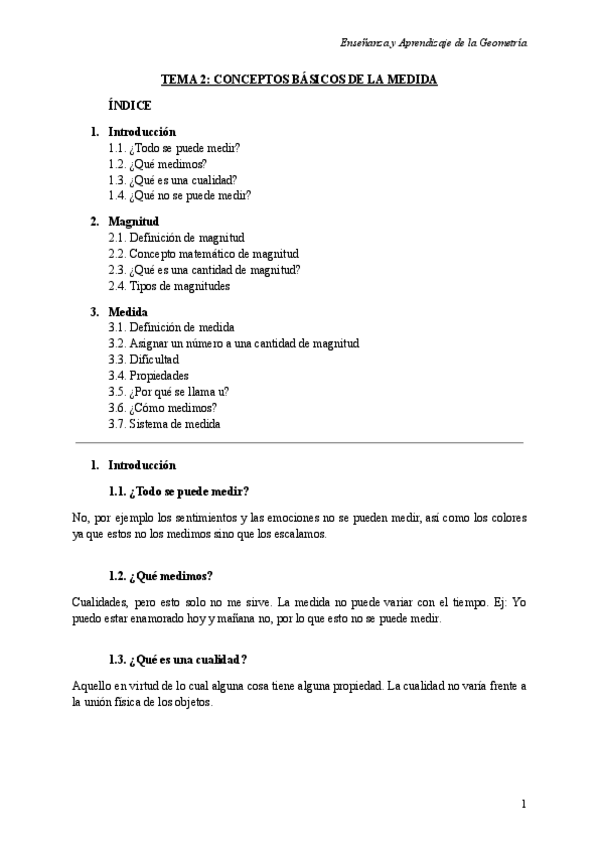 Enseñanza y Aprendizaje de la Geometría

TEMA 2: CONCEPTOS BÁSICOS DE LA MEDIDA

ÍNDICE

1. Introducción
1.1. ¿Todo se puede medir?
1.2. ¿Qué medimos?
1.3. ¿Qué es una cualidad?
1.4. ¿Qué no se puede medir?

2. Magnitud
2.1. Definición de magnitud
2.2. Concepto matemático de magnitud
2.3. ¿Qué es una cantidad de magnitud?
2.4. Tipos de magnitudes

3. Medida
3.1. Definición de medida
3.2. Asignar un número a una cantidad de magnitud
3.3. Dificultad
3.4. Propiedades
3.5. ¿Por qué se llama u?
3.6. ¿Cómo medimos?
3.7. Sistema de medida

1. Introducción

1.1. ¿Todo se puede medir?

No, por ejemplo los sentimientos y las emociones no se pueden medir, así como los colores ya que estos no los medimos sino que los escalamos.

1.2. ¿Qué medimos?

Cualidades, pero esto solo no me sirve. La medida no puede variar con el tiempo. Ej: Yo puedo estar enamorado hoy y mañana no, por lo que esto no se puede medir.

1.3. ¿Qué es una cualidad?

Aquello en virtud de lo cual alguna cosa tiene alguna propiedad. La cualidad no varía frente a la unión física de los objetos.

1